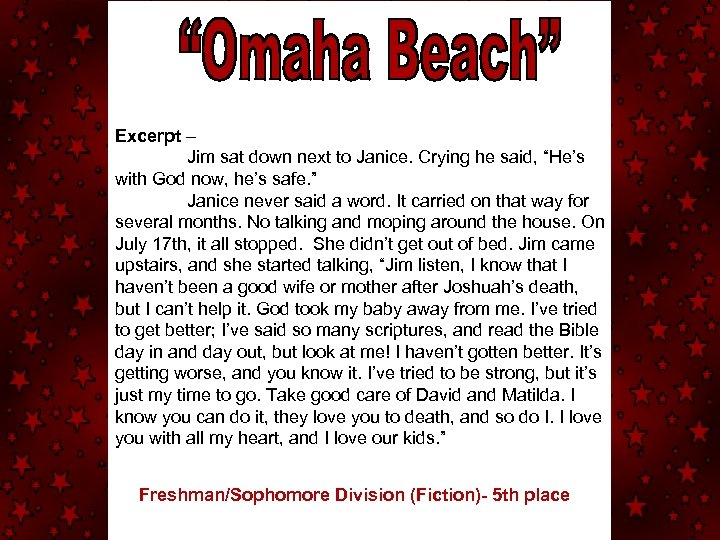 “Omaha Beach”

Excerpt –

Jim sat down next to Janice. Crying he said, “He’s with God now, he’s safe.”

Janice never said a word. It carried on that way for several months. No talking and moping around the house. On July 17th, it all stopped. She didn’t get out of bed. Jim came upstairs, and she started talking, “Jim listen, I know that I haven’t been a good wife or mother after Joshuah’s death, but I can’t help it. God took my baby away from me. I’ve tried to get better; I’ve said so many scriptures, and read the Bible day in and day out, but look at me! I haven’t gotten better. It’s getting worse, and you know it. I’ve tried to be strong, but it’s just my time to go. Take good care of David and Matilda. I know you can do it, they love you to death, and so do I. I love you with all my heart, and I love our kids.”

Freshman/Sophomore Division (Fiction)- 5th place